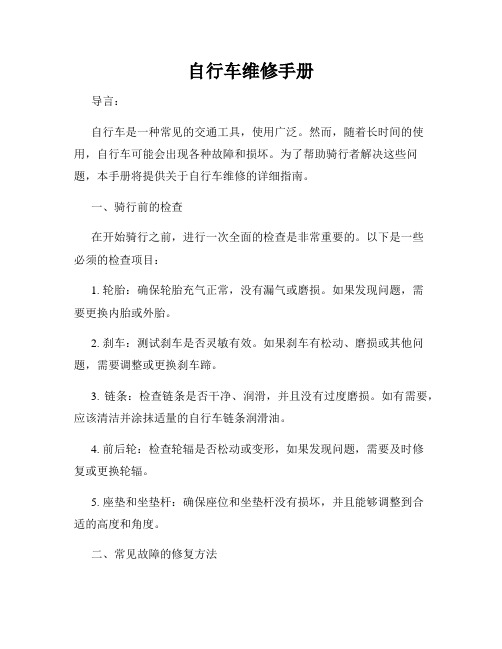 自行车维修手册

导言：

自行车是一种常见的交通工具，使用广泛。然而，随着长时间的使用，自行车可能会出现各种故障和损坏。为了帮助骑行者解决这些问题，本手册将提供关于自行车维修的详细指南。

一、骑行前的检查

在开始骑行之前，进行一次全面的检查是非常重要的。以下是一些必须的检查项目：

1. 轮胎：确保轮胎充气正常，没有漏气或磨损。如果发现问题，需要更换内胎或外胎。

2. 刹车：测试刹车是否灵敏有效。如果刹车有松动、磨损或其他问题，需要调整或更换刹车蹄。

3. 链条：检查链条是否干净、润滑，并且没有过度磨损。如有需要，应该清洁并涂抹适量的自行车链条润滑油。

4. 前后轮：检查轮辐是否松动或变形，如果发现问题，需要及时修复或更换轮辐。

5. 座垫和坐垫杆：确保座位和坐垫杆没有损坏，并且能够调整到合适的高度和角度。

二、常见故障的修复方法